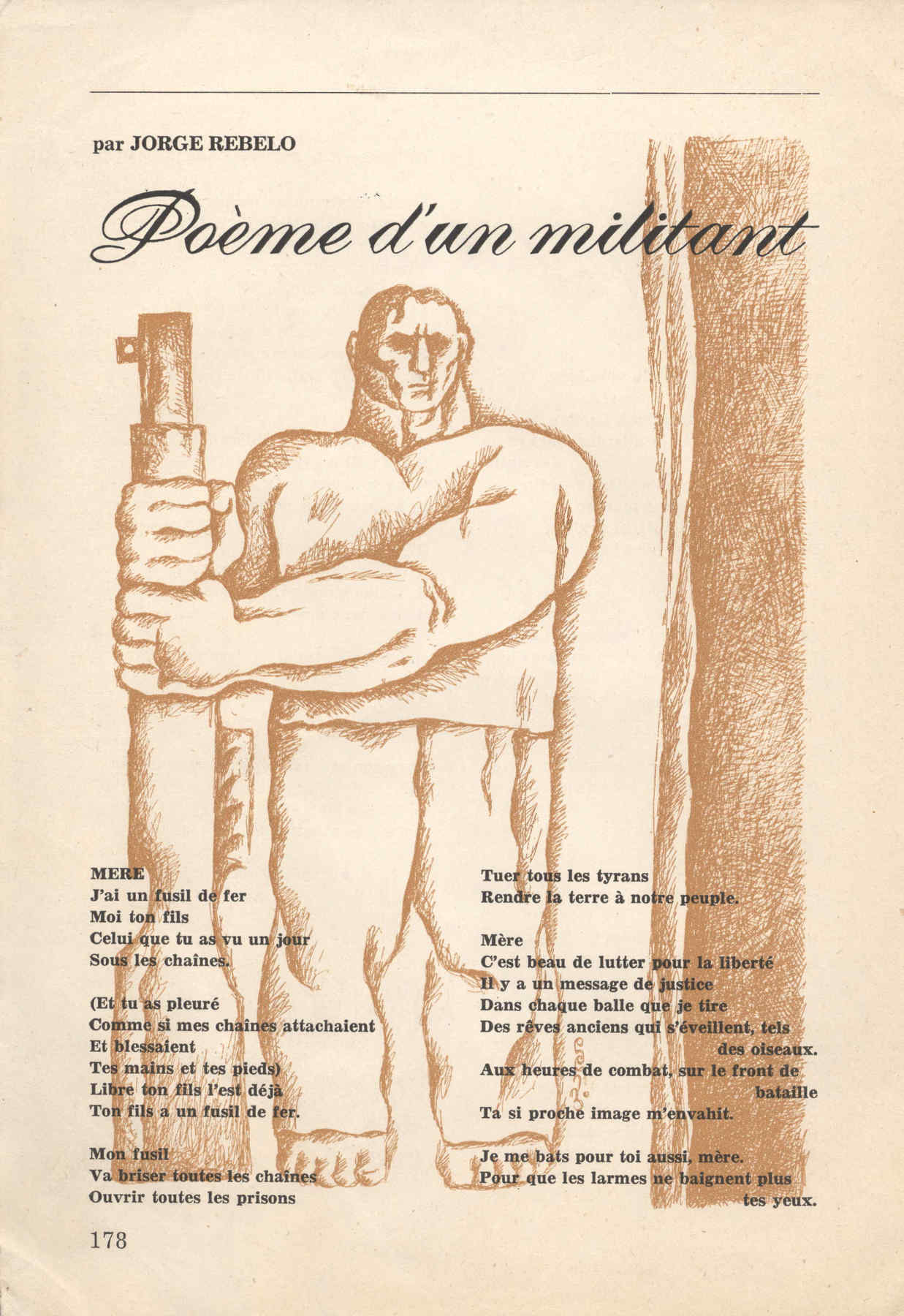 par JORGE REBELO

Poème d'un militant

MERE
J'ai un fusil de fer
Moi ton fils
Celui que tu as vu un jour
Sous les chaînes.

(Et tu as pleuré
Comme si mes chaînes attachaient
Et blessaient
Tes mains et tes pieds)
Libre ton fils l'est déjà
Ton fils a un fusil de fer.

Mon fusil
Va briser toutes les chaînes
Ouvrir toutes les prisons
Tuer tous les tyrans
Rendre la terre à notre peuple.

Mère
C'est beau de lutter pour la liberté
Il y a un message de justice
Dans chaque balle que je tire
Des rêves anciens qui s'éveillent, tels des oiseaux.
Aux heures de combat, sur le front de bataille
Ta si proche image m'envahit.

Je me bats pour toi aussi, mère.
Pour que les larmes ne baignent plus tes yeux.

178